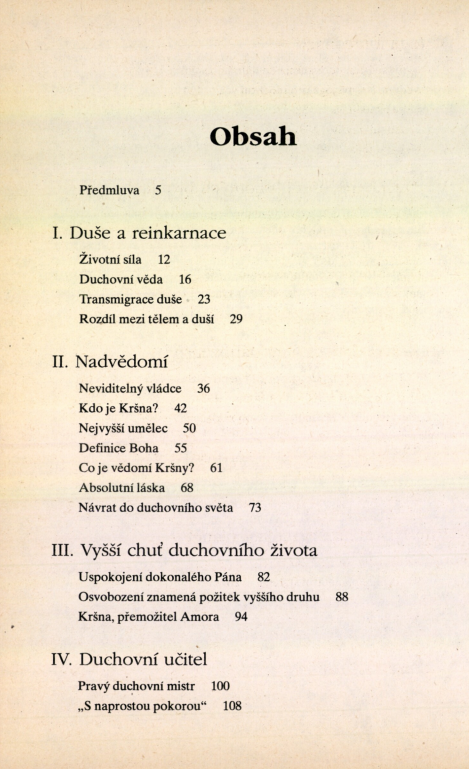 Obsah

Předmluva 5

I. Duše a reinkarnace

Životní síla 12
Duchovní věda 16
Transmigrace duše 23
Rozdíl mezi tělem a duší 29

II. Nadvědomí

Neviditelný vládce 36
Kdo je Kršna? 42
Nejvyšší umělec 50
Definice Boha 55
Co je vědomí Kršny? 61
Absolutní láska 68
Návrat do duchovního světa 73

III. Vyšší chuť duchovního života

Uspokojení dokonalého Pána 82
Osvobození znamená požitek vyššího druhu 88
Kršna, přemožitel Amora 94

IV. Duchovní učitel

Pravý duchovní mistr 100
„S naprostou pokorou“ 108